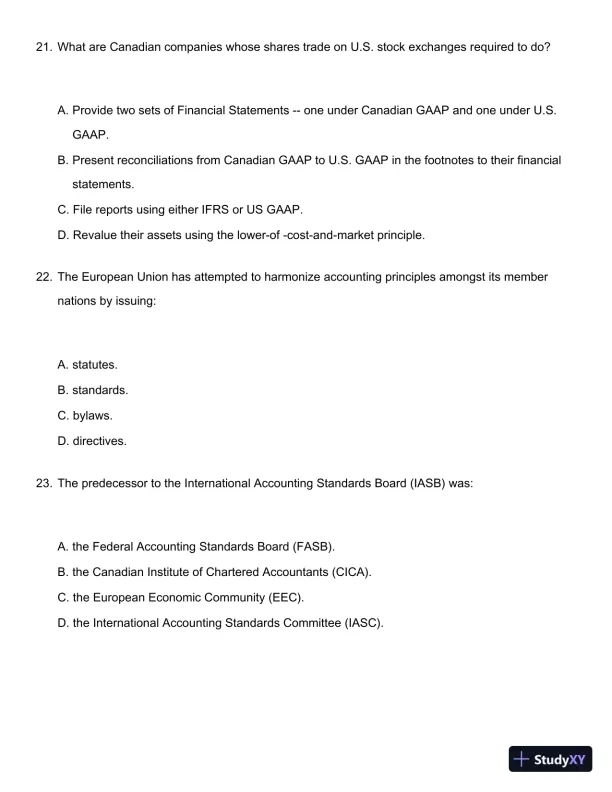 21. What are Canadian companies whose shares trade on U.S. stock exchanges required to do?

A. Provide two sets of Financial Statements -- one under Canadian GAAP and one under U.S. GAAP.

B. Present reconciliations from Canadian GAAP to U.S. GAAP in the footnotes to their financial statements.

C. File reports using either IFRS or US GAAP.

D. Revalue their assets using the lower-of -cost-and-market principle.

22. The European Union has attempted to harmonize accounting principles amongst its member nations by issuing:

A. statutes.

B. standards.

C. bylaws.

D. directives.

23. The predecessor to the International Accounting Standards Board (IASB) was:

A. the Federal Accounting Standards Board (FASB).

B. the Canadian Institute of Chartered Accountants (CICA).

C. the European Economic Community (EEC).

D. the International Accounting Standards Committee (IASC).

StudyXY